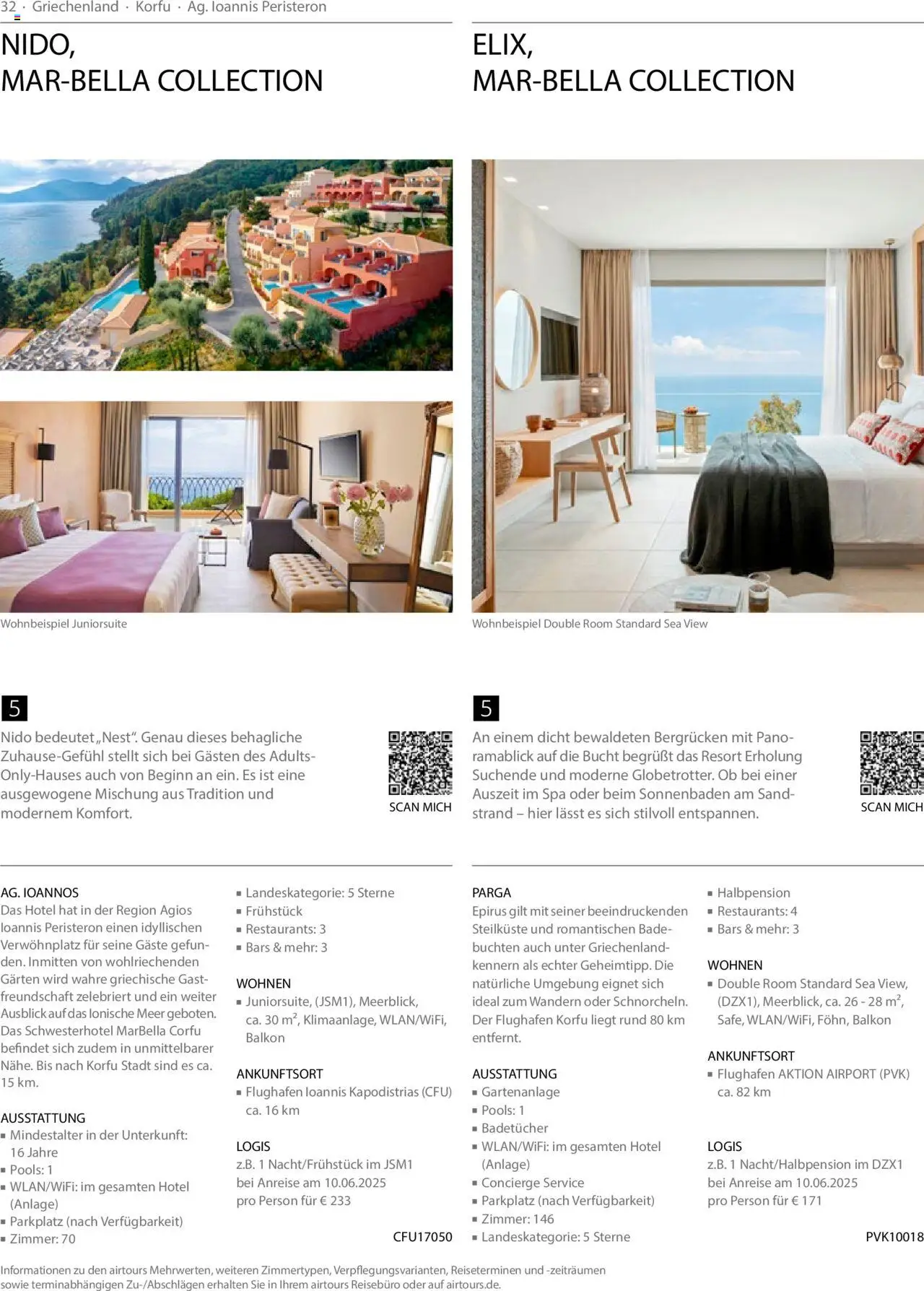 32 · Griechenland · Korfu · Ag. Ioannis Peristeron

NIDO,
MAR-BELLA COLLECTION

Wohnbeispiel Juniorsuite

5

Nido bedeutet „Nest“. Genau dieses behagliche Zuhause-Gefühl stellt sich bei Gästen des Adults-Only-Hauses auch von Beginn an ein. Es ist eine ausgewogene Mischung aus Tradition und modernem Komfort.

SCAN MICH

AG. IOANNOS
Das Hotel hat in der Region Agios Ioannis Peristeron einen idyllischen Verwöhnplatz für seine Gäste gefunden. Inmitten von wohlriechenden Gärten wird wahre griechische Gastfreundschaft zelebriert und ein weiter Ausblick auf das Ionische Meer geboten. Das Schwesterhotel MarBella Corfu befindet sich zudem in unmittelbarer Nähe. Bis nach Korfu Stadt sind es ca. 15 km.

AUSSTATTUNG
▪ Mindestalter in der Unterkunft: 16 Jahre
▪ Pools: 1
▪ WLAN/WiFi: im gesamten Hotel (Anlage)
▪ Parkplatz (nach Verfügbarkeit)
▪ Zimmer: 70

▪ Landeskategorie: 5 Sterne
▪ Frühstück
▪ Restaurants: 3
▪ Bars & mehr: 3

WOHNEN
▪ Juniorsuite, (JSM1), Meerblick, ca. 30 m², Klimaanlage, WLAN/WiFi, Balkon

ANKUNFTSORT
▪ Flughafen Ioannis Kapodistrias (CFU) ca. 16 km

LOGIS
z.B. 1 Nacht/Frühstück im JSM1 bei Anreise am 10.06.2025 pro Person für € 233

CFU17050

ELIX,
MAR-BELLA COLLECTION

Wohnbeispiel Double Room Standard Sea View

5

An einem dicht bewaldeten Bergrücken mit Panoramablick auf die Bucht begrüßt das Resort Erholung Suchende und moderne Globetrotter. Ob bei einer Auszeit im Spa oder beim Sonnenbaden am Sandstrand – hier lässt es sich stilvoll entspannen.

SCAN MICH

PARGA
Epirus gilt mit seiner beeindruckenden Steilküste und romantischen Badebuchten auch unter Griechenlandkennern als echter Geheimtipp. Die natürliche Umgebung eignet sich ideal zum Wandern oder Schnorcheln. Der Flughafen Korfu liegt rund 80 km entfernt.

AUSSTATTUNG
▪ Gartenanlage
▪ Pools: 1
▪ Badetücher
▪ WLAN/WiFi: im gesamten Hotel (Anlage)
▪ Concierge Service
▪ Parkplatz (nach Verfügbarkeit)
▪ Zimmer: 146
▪ Landeskategorie: 5 Sterne

▪ Halbpension
▪ Restaurants: 4
▪ Bars & mehr: 3

WOHNEN
▪ Double Room Standard Sea View, (DZX1), Meerblick, ca. 26 - 28 m², Safe, WLAN/WiFi, Föhn, Balkon

ANKUNFTSORT
▪ Flughafen AKTION AIRPORT (PVK) ca. 82 km

LOGIS
z.B. 1 Nacht/Halbpension im DZX1 bei Anreise am 10.06.2025 pro Person für € 171

PVK10018

Informationen zu den airtours Mehrwerten, weiteren Zimmertypen, Verpflegungsvarianten, Reiseterminen und -zeiträumen sowie terminabhängigen Zu-/Abschlägen erhalten Sie in Ihrem airtours Reisebüro oder auf airtours.de.